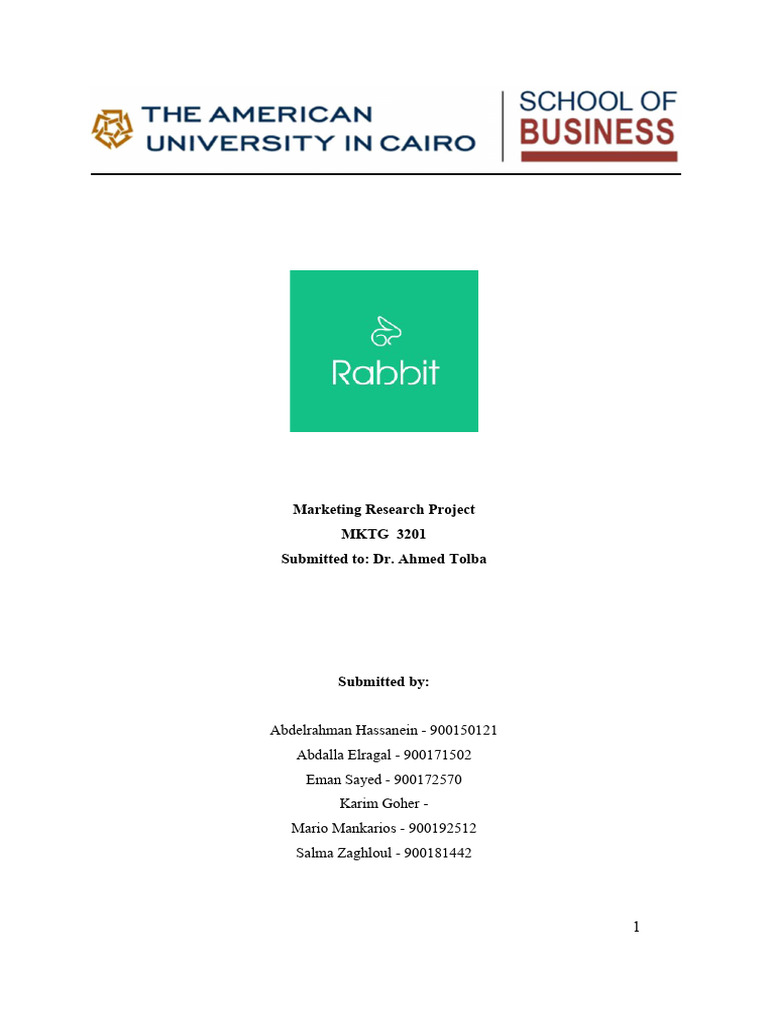 THE AMERICAN UNIVERSITY IN CAIRO

SCHOOL OF BUSINESS

Rabbit

Marketing Research Project
MKTG 3201
Submitted to: Dr. Ahmed Tolba

Submitted by:

Abdelrahman Hassanein - 900150121
Abdalla Elragal - 900171502
Eman Sayed - 900172570
Karim Goher -
Mario Mankarios - 900192512
Salma Zaghloul - 900181442

1